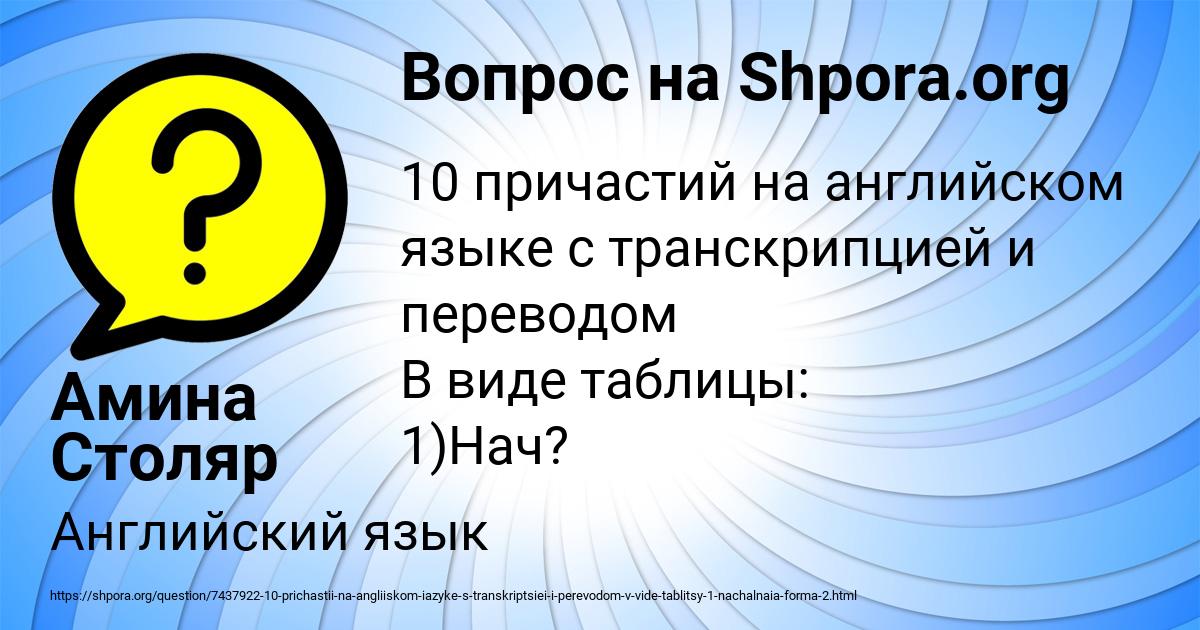 Вопрос на Shpora.org

10 причастий на английском языке с транскрипцией и переводом
В виде таблицы:
1)Нач?

Амина Столяр

Английский язык

https://shpora.org/question/7437922-10-prichastii-na-angliiskom-iazyke-s-transkriptsiei-i-perevodom-v-vide-tablitsy-1-nachalnaia-forma-2.html